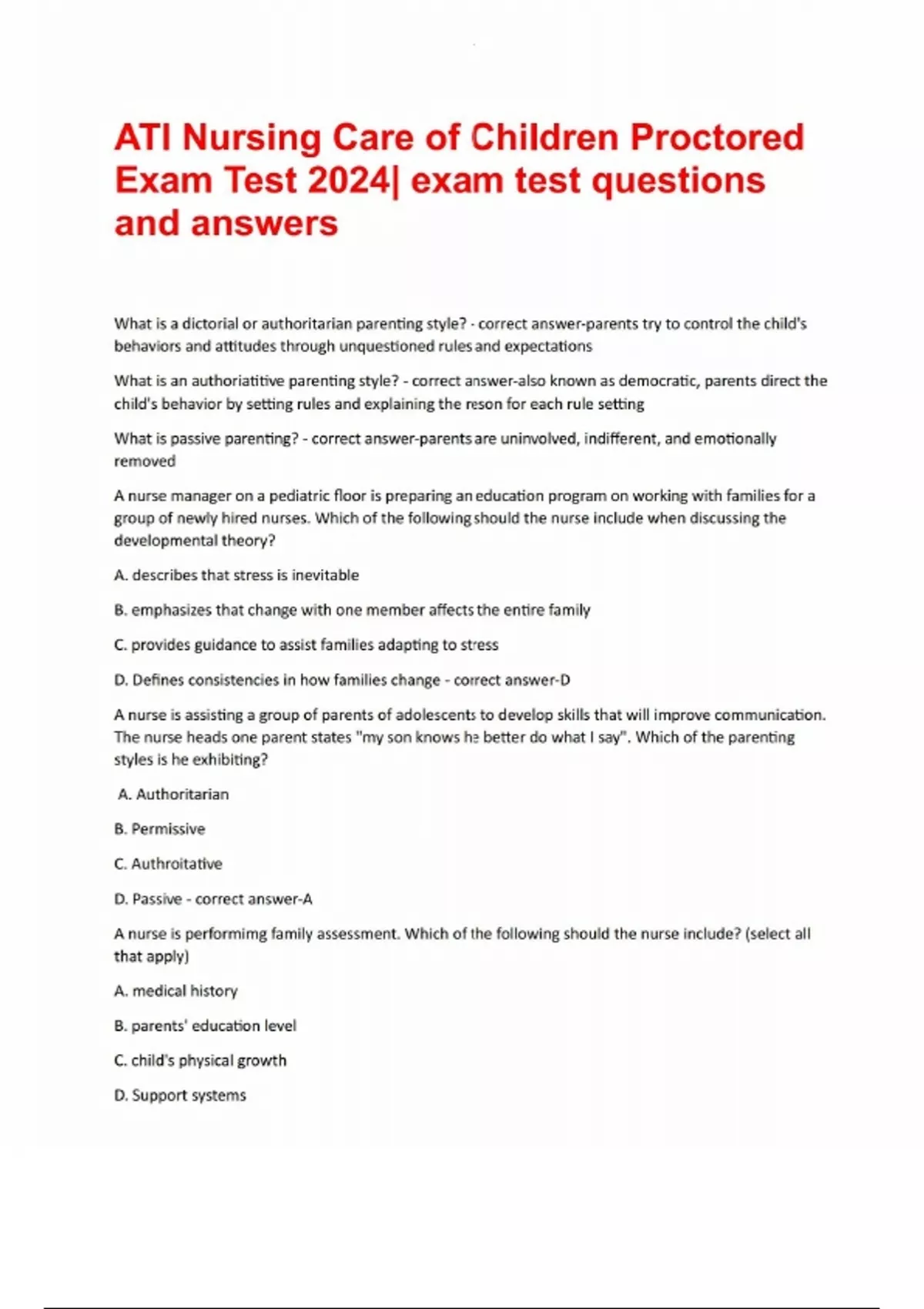 ATI Nursing Care of Children Proctored Exam Test 2024| exam test questions and answers

What is a dictorial or authoritarian parenting style? - correct answer-parents try to control the child's behaviors and attitudes through unquestioned rules and expectations

What is an authoriatitive parenting style? - correct answer-also known as democratic, parents direct the child's behavior by setting rules and explaining the reson for each rule setting

What is passive parenting? - correct answer-parents are uninvolved, indifferent, and emotionally removed

A nurse manager on a pediatric floor is preparing an education program on working with families for a group of newly hired nurses. Which of the following should the nurse include when discussing the developmental theory?

A. describes that stress is inevitable

B. emphasizes that change with one member affects the entire family

C. provides guidance to assist families adapting to stress

D. Defines consistencies in how families change - correct answer-D

A nurse is assisting a group of parents of adolescents to develop skills that will improve communication. The nurse heads one parent states "my son knows he better do what I say". Which of the parenting styles is he exhibiting?

A. Authoritarian

B. Permissive

C. Authroitative

D. Passive - correct answer-A

A nurse is performimg family assessment. Which of the following should the nurse include? (select all that apply)

A. medical history

B. parents' education level

C. child's physical growth

D. Support systems